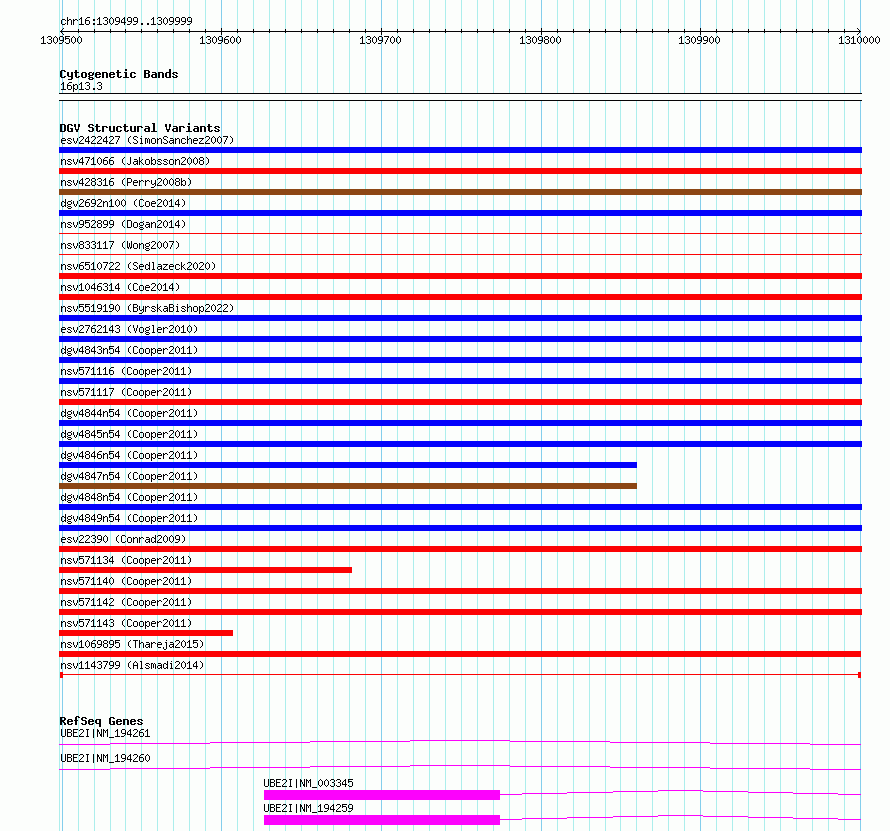 chr16:1309499..1309999

1309500 1309600 1309700 1309800 1309900 1310000

Cytogenetic Bands
16p13.3

DGV Structural Variants
esv2422427 (SimonSanchez2007)
nsv471066 (Jakobsson2008)
nsv428316 (Perry2008b)
dgv2692n100 (Coe2014)
nsv952899 (Dogan2014)
nsv833117 (Wong2007)
nsv6510722 (Sedlazeck2020)
nsv1046314 (Coe2014)
nsv5519190 (ByrskaBishop2022)
esv2762143 (Vogler2010)
dgv4843n54 (Cooper2011)
nsv571116 (Cooper2011)
nsv571117 (Cooper2011)
dgv4844n54 (Cooper2011)
dgv4845n54 (Cooper2011)
dgv4846n54 (Cooper2011)
dgv4847n54 (Cooper2011)
dgv4848n54 (Cooper2011)
dgv4849n54 (Cooper2011)
esv22390 (Conrad2009)
nsv571134 (Cooper2011)
nsv571140 (Cooper2011)
nsv571142 (Cooper2011)
nsv571143 (Cooper2011)
nsv1069895 (Thareja2015)
nsv1143799 (Alsmadi2014)

RefSeq Genes
UBE2I|NM_194261
UBE2I|NM_194260
UBE2I|NM_003345
UBE2I|NM_194259